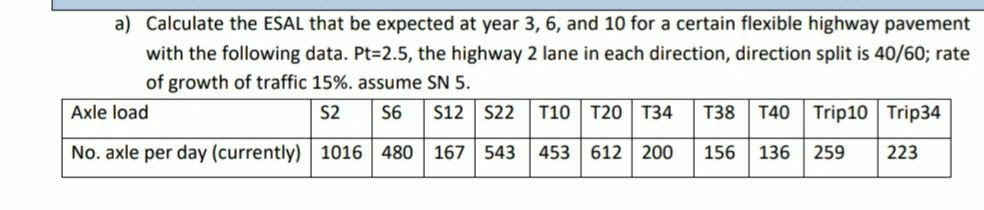 a) Calculate the ESAL that be expected at year 3, 6, and 10 for a certain flexible highway pavement with the following data. Pt=2.5, the highway 2 lane in each direction, direction split is 40/60; rate of growth of traffic 15%. assume SN 5.

| Axle load | S2 | S6 | S12 | S22 | T10 | T20 | T34 | T38 | T40 | Trip10 | Trip34 |
|---|---|---|---|---|---|---|---|---|---|---|---|
| No. axle per day (currently) | 1016 | 480 | 167 | 543 | 453 | 612 | 200 | 156 | 136 | 259 | 223 |